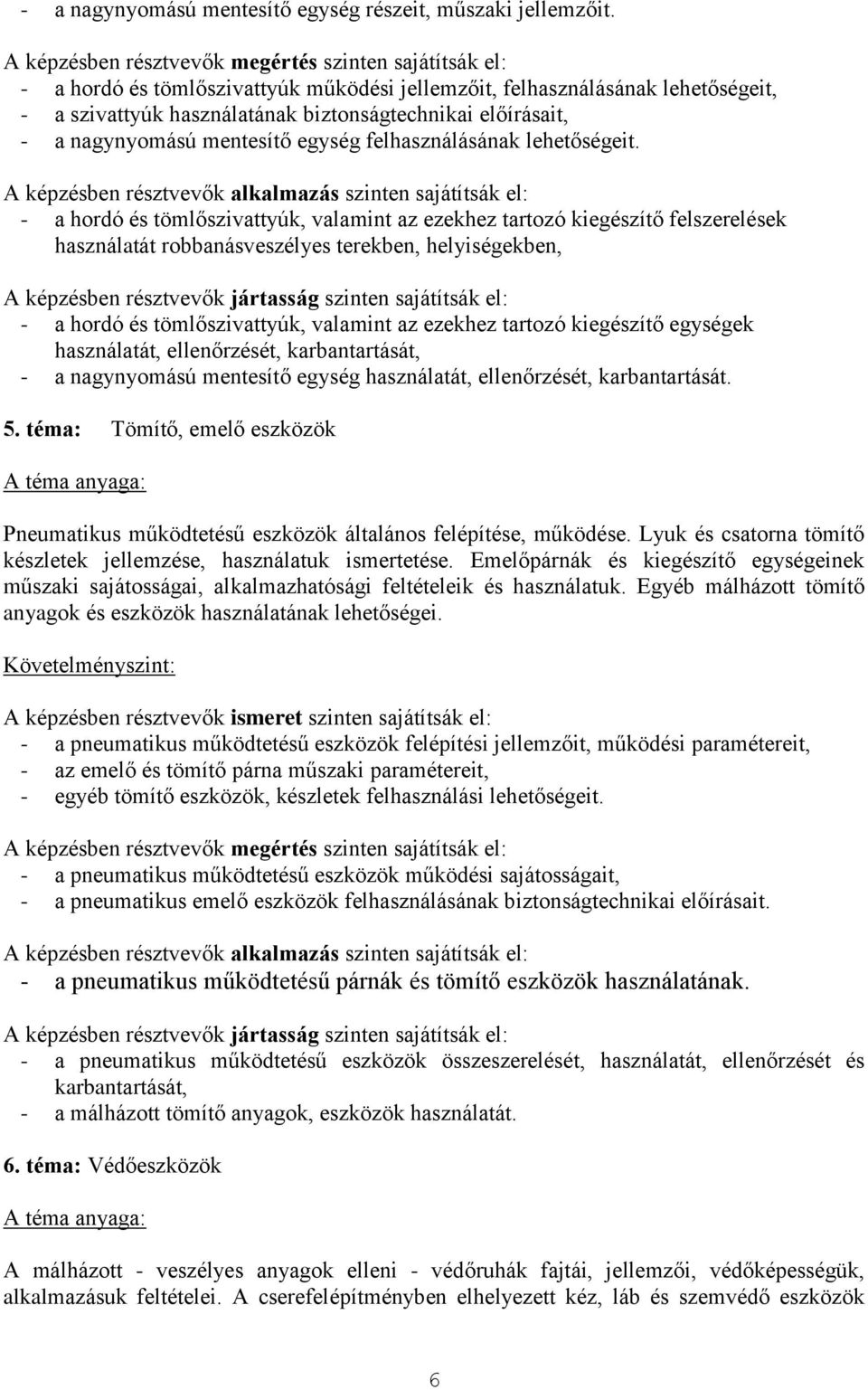 - a nagynyomású mentesítő egység részeit, műszaki jellemzőit.

A képzésben résztvevők megértés szinten sajátítsák el:
- a hordó és tömlőszivattyúk működési jellemzőit, felhasználásának lehetőségeit,
- a szivattyúk használatának biztonságtechnikai előírásait,
- a nagynyomású mentesítő egység felhasználásának lehetőségeit.

A képzésben résztvevők alkalmazás szinten sajátítsák el:
- a hordó és tömlőszivattyúk, valamint az ezekhez tartozó kiegészítő felszerelések használatát robbanásveszélyes terekben, helyiségekben,

A képzésben résztvevők jártasság szinten sajátítsák el:
- a hordó és tömlőszivattyúk, valamint az ezekhez tartozó kiegészítő egységek használatát, ellenőrzését, karbantartását,
- a nagynyomású mentesítő egység használatát, ellenőrzését, karbantartását.

5. téma: Tömítő, emelő eszközök

A téma anyaga:

Pneumatikus működtetésű eszközök általános felépítése, működése. Lyuk és csatorna tömítő készletek jellemzése, használatuk ismertetése. Emelőpárnák és kiegészítő egységeinek műszaki sajátosságai, alkalmazhatósági feltételeik és használatuk. Egyéb málházott tömítő anyagok és eszközök használatának lehetőségei.

Követelményszint:

A képzésben résztvevők ismeret szinten sajátítsák el:
- a pneumatikus működtetésű eszközök felépítési jellemzőit, működési paramétereit,
- az emelő és tömítő párna műszaki paramétereit,
- egyéb tömítő eszközök, készletek felhasználási lehetőségeit.

A képzésben résztvevők megértés szinten sajátítsák el:
- a pneumatikus működtetésű eszközök működési sajátosságait,
- a pneumatikus emelő eszközök felhasználásának biztonságtechnikai előírásait.

A képzésben résztvevők alkalmazás szinten sajátítsák el:
- a pneumatikus működtetésű párnák és tömítő eszközök használatának.

A képzésben résztvevők jártasság szinten sajátítsák el:
- a pneumatikus működtetésű eszközök összeszerelését, használatát, ellenőrzését és karbantartását,
- a málházott tömítő anyagok, eszközök használatát.

6. téma: Védőeszközök

A téma anyaga:

A málházott - veszélyes anyagok elleni - védőruhák fajtái, jellemzői, védőképességük, alkalmazásuk feltételei. A cserefelépítményben elhelyezett kéz, láb és szemvédő eszközök

6